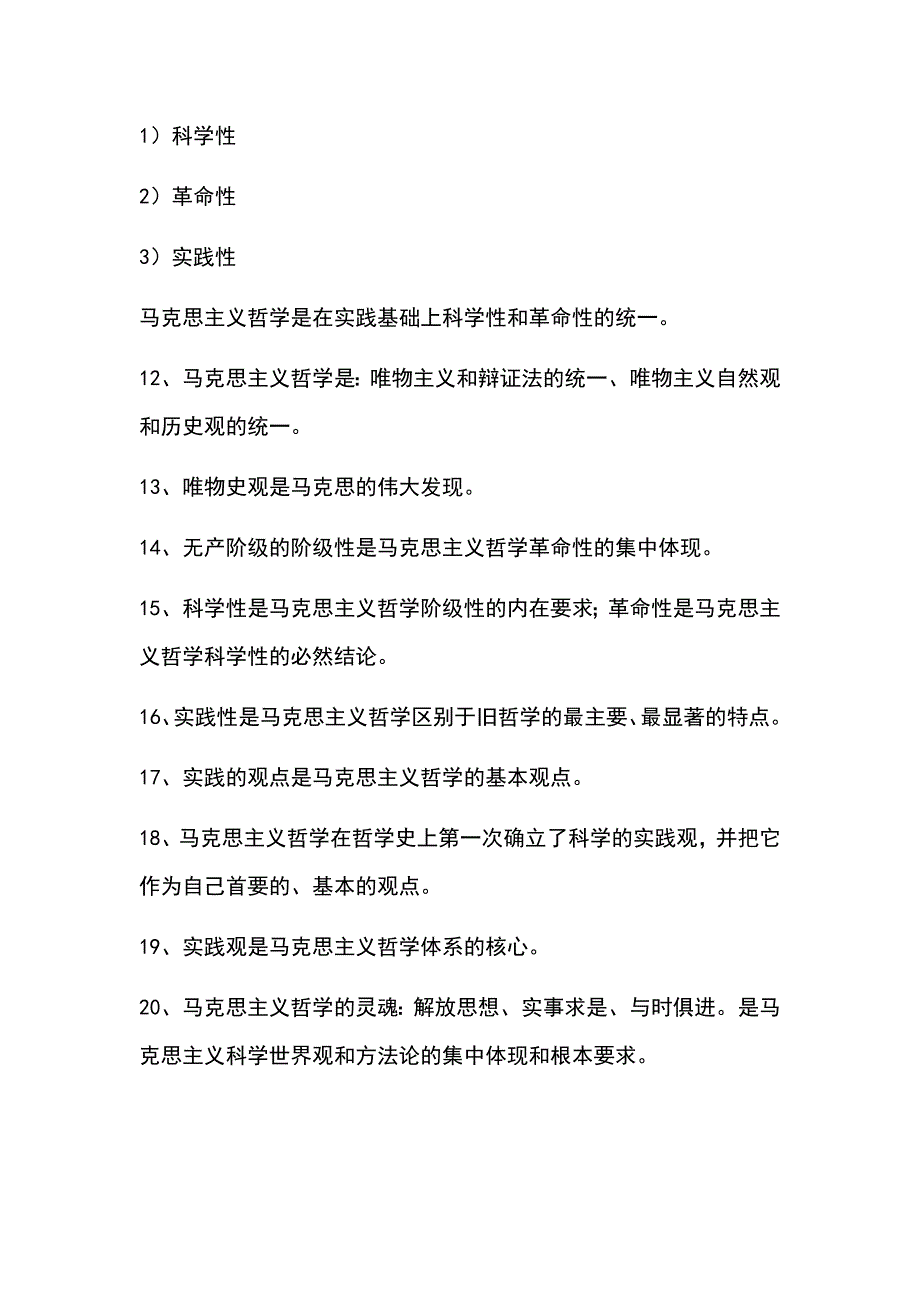 1）科学性

2）革命性

3）实践性

马克思主义哲学是在实践基础上科学性和革命性的统一。

12、马克思主义哲学是：唯物主义和辩证法的统一、唯物主义自然观和历史观的统一。

13、唯物史观是马克思的伟大发现。

14、无产阶级的阶级性是马克思主义哲学革命性的集中体现。

15、科学性是马克思主义哲学阶级性的内在要求；革命性是马克思主义哲学科学性的必然结论。

16、实践性是马克思主义哲学区别于旧哲学的最主要、最显著的特点。

17、实践的观点是马克思主义哲学的基本观点。

18、马克思主义哲学在哲学史上第一次确立了科学的实践观，并把它作为自己首要的、基本的观点。

19、实践观是马克思主义哲学体系的核心。

20、马克思主义哲学的灵魂：解放思想、实事求是、与时俱进。是马克思主义科学世界观和方法论的集中体现和根本要求。